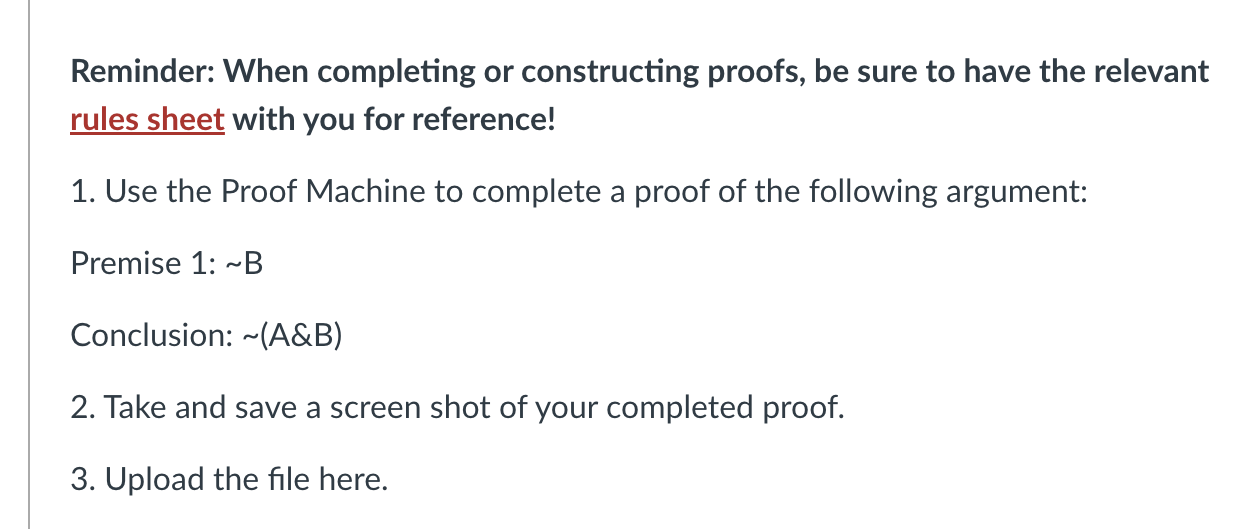 Reminder: When completing or constructing proofs, be sure to have the relevant rules sheet with you for reference!

1. Use the Proof Machine to complete a proof of the following argument:

Premise 1: ~B

Conclusion: ~(A&B)

2. Take and save a screen shot of your completed proof.

3. Upload the file here.